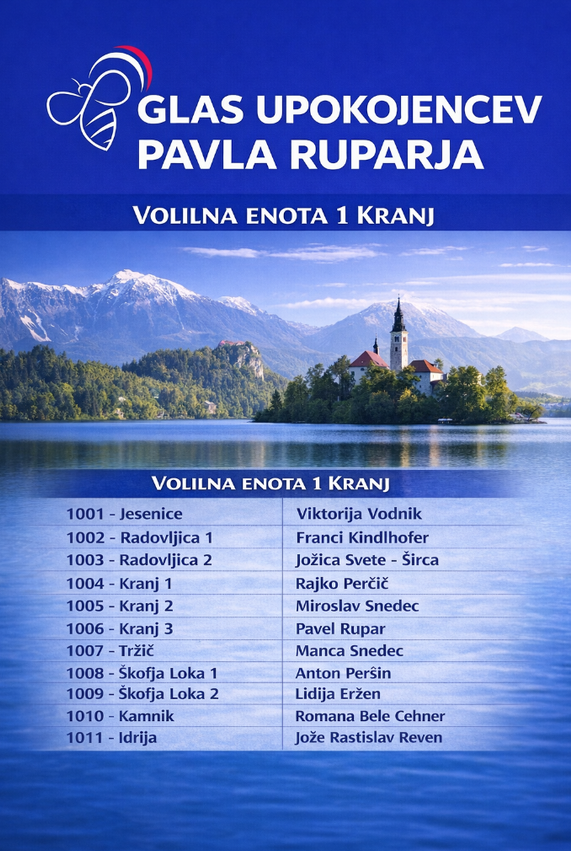 GLAS UPOKOJENCEV
PAVLA RUPARJA

VOLILNA ENOTA 1 KRANJ

VOLILNA ENOTA 1 KRANJ

| 1001 - Jesenice | Viktorija Vodnik |
|---|---|
| 1002 - Radovljica 1 | Franci Kindlhofer |
| 1003 - Radovljica 2 | Jožica Svete - Širca |
| 1004 - Kranj 1 | Rajko Perčič |
| 1005 - Kranj 2 | Miroslav Snedec |
| 1006 - Kranj 3 | Pavel Rupar |
| 1007 - Tržič | Manca Snedec |
| 1008 - Škofja Loka 1 | Anton Peršin |
| 1009 - Škofja Loka 2 | Lidija Eržen |
| 1010 - Kamnik | Romana Bele Cehner |
| 1011 - Idrija | Jože Rastislav Reven |